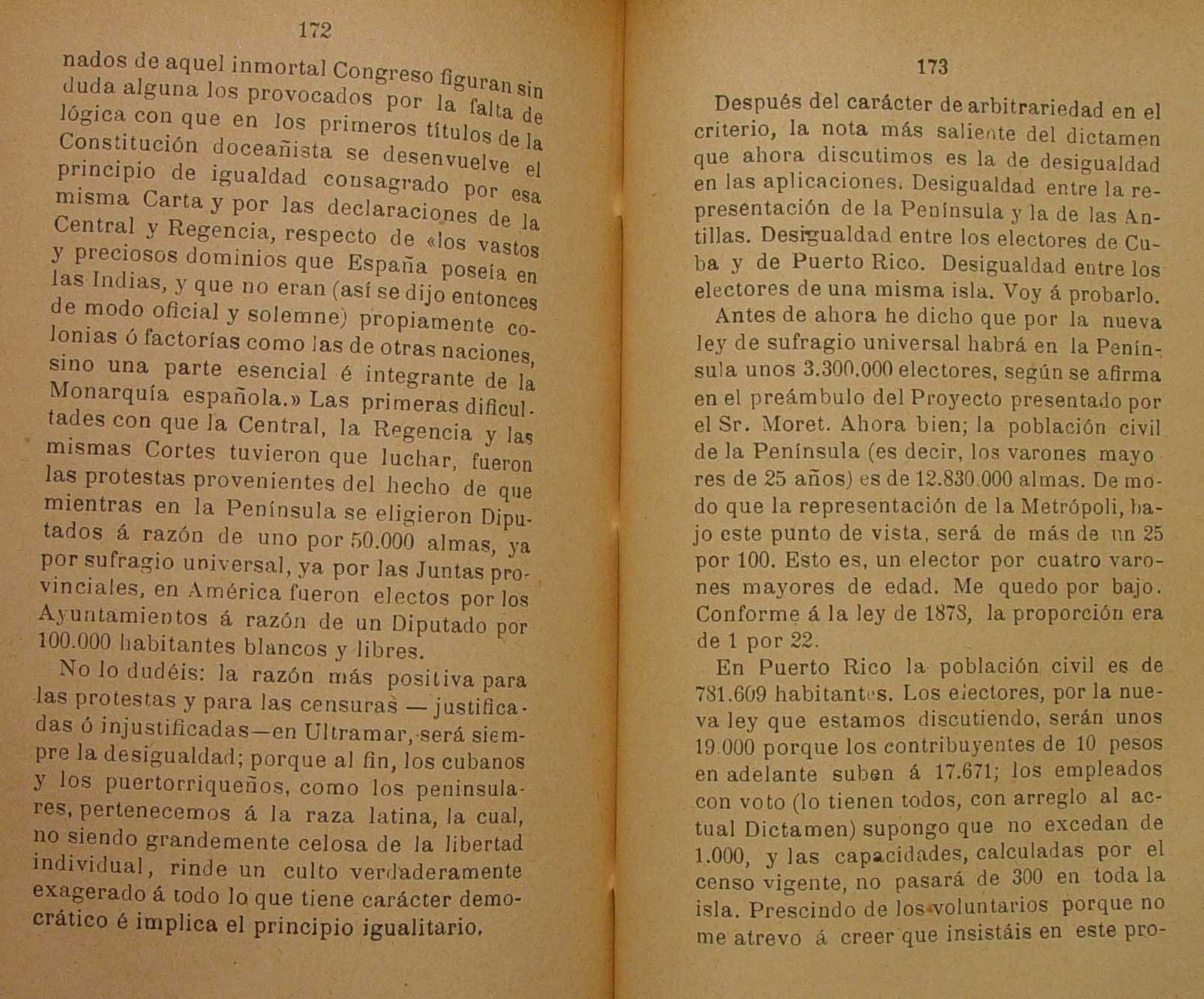 172

nados de aquel inmortal Congreso figuran sin duda alguna los provocados por la falta de lógica con que en los primeros títulos de la Constitución doceañista se desenvuelve el principio de igualdad consagrado por esa misma Carta y por las declaraciones de la Central y Regencia, respecto de «los vastos y preciosos dominios que España poseía en las Indias, y que no eran (así se dijo entonces de modo oficial y solemne) propiamente colonias ó factorías como las de otras naciones, sino una parte esencial é integrante de la Monarquía española.» Las primeras dificultades con que la Central, la Regencia y las mismas Cortes tuvieron que luchar, fueron las protestas provenientes del hecho de que mientras en la Península se eligieron Diputados á razón de uno por 50.000 almas, ya por sufragio universal, ya por las Juntas provinciales, en América fueron electos por los Ayuntamientos á razón de un Diputado por 100.000 habitantes blancos y libres.

No lo dudéis: la razón más positiva para las protestas y para las censuras —justificadas ó injustificadas—en Ultramar, será siempre la desigualdad; porque al fin, los cubanos y los puertorriqueños, como los peninsulares, pertenecemos á la raza latina, la cual, no siendo grandemente celosa de la libertad individual, rinde un culto verdaderamente exagerado á todo lo que tiene carácter democrático é implica el principio igualitario.

173

Después del carácter de arbitrariedad en el criterio, la nota más saliente del dictamen que ahora discutimos es la de desigualdad en las aplicaciones. Desigualdad entre la representación de la Península y la de las Antillas. Desigualdad entre los electores de Cuba y de Puerto Rico. Desigualdad entre los electores de una misma isla. Voy á probarlo.

Antes de ahora he dicho que por la nueva ley de sufragio universal habrá en la Península unos 3.300.000 electores, según se afirma en el preámbulo del Proyecto presentado por el Sr. Moret. Ahora bien; la población civil de la Península (es decir, los varones mayores de 25 años) es de 12.830.000 almas. De modo que la representación de la Metrópoli, bajo este punto de vista, será de más de un 25 por 100. Esto es, un elector por cuatro varones mayores de edad. Me quedo por bajo. Conforme á la ley de 1878, la proporción era de 1 por 22.

En Puerto Rico la población civil es de 781.609 habitantes. Los electores, por la nueva ley que estamos discutiendo, serán unos 19.000 porque los contribuyentes de 10 pesos en adelante suben á 17.671; los empleados con voto (lo tienen todos, con arreglo al actual Dictamen) supongo que no excedan de 1.000, y las capacidades, calculadas por el censo vigente, no pasará de 300 en toda la isla. Prescindo de los voluntarios porque no me atrevo á creer que insistáis en este pro-